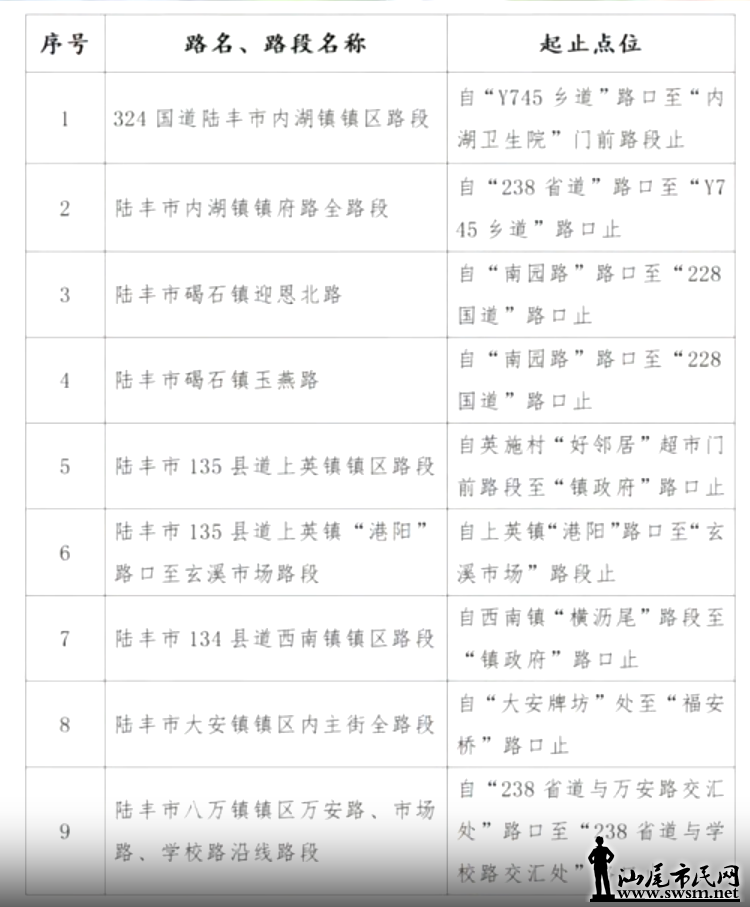 | 序号 | 路名、路段名称 | 起止点位 |
|---|---|---|
| 1 | 324 国道陆丰市内湖镇镇区路段 | 自“Y745 乡道”路口至“内湖卫生院”门前路段止 |
| 2 | 陆丰市内湖镇镇府路全路段 | 自“238 省道”路口至“Y745 乡道”路口止 |
| 3 | 陆丰市碣石镇迎恩北路 | 自“南园路”路口至“228 国道”路口止 |
| 4 | 陆丰市碣石镇玉燕路 | 自“南园路”路口至“228 国道”路口止 |
| 5 | 陆丰市 135 县道上英镇镇区路段 | 自英施村“好邻居”超市门前路段至“镇政府”路口止 |
| 6 | 陆丰市 135 县道上英镇“港阳”路口至玄溪市场路段 | 自上英镇“港阳”路口至“玄溪市场”路段止 |
| 7 | 陆丰市 134 县道西南镇镇区路段 | 自西南镇“横沥尾”路段至“镇政府”路口止 |
| 8 | 陆丰市大安镇镇区内主街全路段 | 自“大安牌坊”处至“福安桥”路口止 |
| 9 | 陆丰市八万镇镇区万安路、市场路、学校路沿线路段 | 自“238 省道与万安路交汇处”路口至“238 省道与学校路交汇处” |

汕尾市民网
www.swsm.net